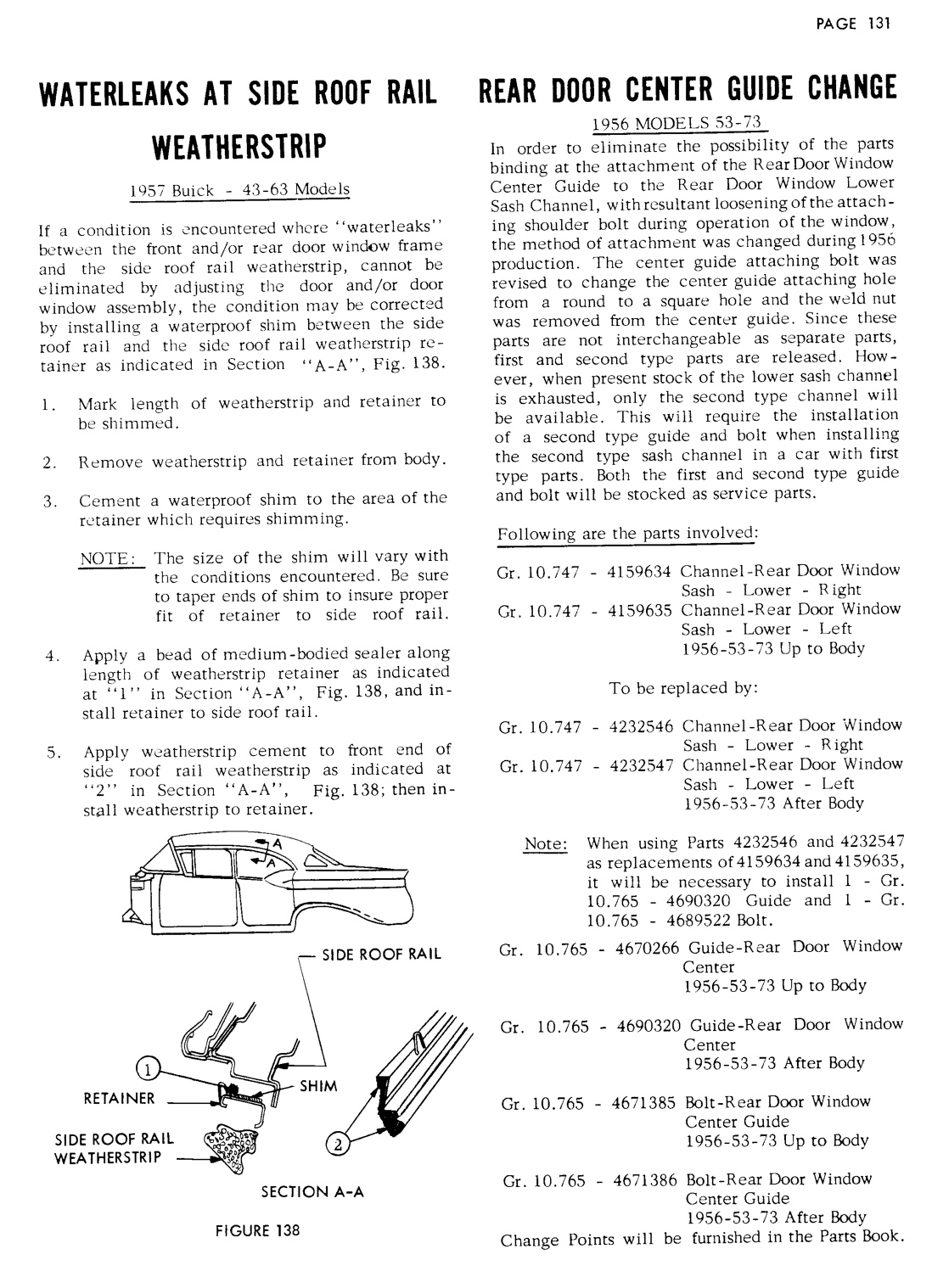 PAGE 131

WATERLEAKS AT SIDE ROOF RAIL WEATHERSTRIP

1957 Buick - 43-63 Models

If a condition is encountered where "waterleaks" between the front and/or rear door window frame and the side roof rail weatherstrip, cannot be eliminated by adjusting the door and/or door window assembly, the condition may be corrected by installing a waterproof shim between the side roof rail and the side roof rail weatherstrip retainer as indicated in Section "A-A", Fig. 138.

1. Mark length of weatherstrip and retainer to be shimmed.

2. Remove weatherstrip and retainer from body.

3. Cement a waterproof shim to the area of the retainer which requires shimming.

NOTE: The size of the shim will vary with the conditions encountered. Be sure to taper ends of shim to insure proper fit of retainer to side roof rail.

4. Apply a bead of medium-bodied sealer along length of weatherstrip retainer as indicated at "1" in Section "A-A", Fig. 138, and install retainer to side roof rail.

5. Apply weatherstrip cement to front end of side roof rail weatherstrip as indicated at "2" in Section "A-A", Fig. 138; then install weatherstrip to retainer.

A
A

SIDE ROOF RAIL

1

RETAINER

SHIM

SIDE ROOF RAIL WEATHERSTRIP

2

SECTION A-A

FIGURE 138

REAR DOOR CENTER GUIDE CHANGE

1956 MODELS 53-73

In order to eliminate the possibility of the parts binding at the attachment of the Rear Door Window Center Guide to the Rear Door Window Lower Sash Channel, with resultant loosening of the attaching shoulder bolt during operation of the window, the method of attachment was changed during 1956 production. The center guide attaching bolt was revised to change the center guide attaching hole from a round to a square hole and the weld nut was removed from the center guide. Since these parts are not interchangeable as separate parts, first and second type parts are released. However, when present stock of the lower sash channel is exhausted, only the second type channel will be available. This will require the installation of a second type guide and bolt when installing the second type sash channel in a car with first type parts. Both the first and second type guide and bolt will be stocked as service parts.

Following are the parts involved:

Gr. 10.747 - 4159634 Channel-Rear Door Window Sash - Lower - Right
Gr. 10.747 - 4159635 Channel-Rear Door Window Sash - Lower - Left 1956-53-73 Up to Body

To be replaced by:

Gr. 10.747 - 4232546 Channel-Rear Door Window Sash - Lower - Right
Gr. 10.747 - 4232547 Channel-Rear Door Window Sash - Lower - Left 1956-53-73 After Body

Note: When using Parts 4232546 and 4232547 as replacements of 4159634 and 4159635, it will be necessary to install 1 - Gr. 10.765 - 4690320 Guide and 1 - Gr. 10.765 - 4689522 Bolt.

Gr. 10.765 - 4670266 Guide-Rear Door Window Center 1956-53-73 Up to Body

Gr. 10.765 - 4690320 Guide-Rear Door Window Center 1956-53-73 After Body

Gr. 10.765 - 4671385 Bolt-Rear Door Window Center Guide 1956-53-73 Up to Body

Gr. 10.765 - 4671386 Bolt-Rear Door Window Center Guide 1956-53-73 After Body

Change Points will be furnished in the Parts Book.